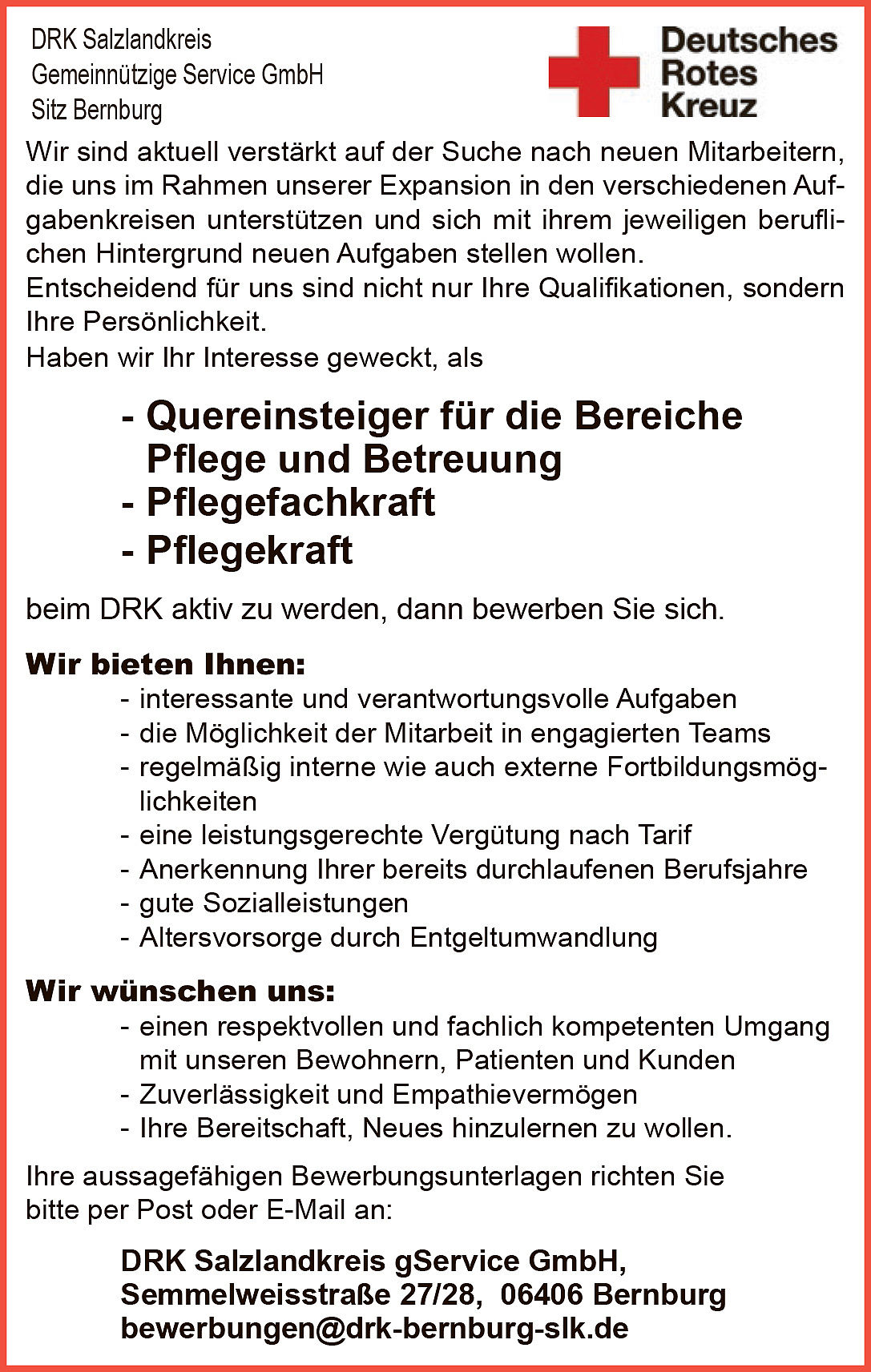 DRK Salzlandkreis
Gemeinnützige Service GmbH
Sitz Bernburg

Deutsches Rotes Kreuz

Wir sind aktuell verstärkt auf der Suche nach neuen Mitarbeitern, die uns im Rahmen unserer Expansion in den verschiedenen Aufgabenkreisen unterstützen und sich mit ihrem jeweiligen beruflichen Hintergrund neuen Aufgaben stellen wollen.
Entscheidend für uns sind nicht nur Ihre Qualifikationen, sondern Ihre Persönlichkeit.
Haben wir Ihr Interesse geweckt, als

- Quereinsteiger für die Bereiche Pflege und Betreuung
- Pflegefachkraft
- Pflegekraft

beim DRK aktiv zu werden, dann bewerben Sie sich.

Wir bieten Ihnen:
- interessante und verantwortungsvolle Aufgaben
- die Möglichkeit der Mitarbeit in engagierten Teams
- regelmäßig interne wie auch externe Fortbildungsmöglichkeiten
- eine leistungsgerechte Vergütung nach Tarif
- Anerkennung Ihrer bereits durchlaufenen Berufsjahre
- gute Sozialleistungen
- Altersvorsorge durch Entgeltumwandlung

Wir wünschen uns:
- einen respektvollen und fachlich kompetenten Umgang mit unseren Bewohnern, Patienten und Kunden
- Zuverlässigkeit und Empathievermögen
- Ihre Bereitschaft, Neues hinzulernen zu wollen.

Ihre aussagefähigen Bewerbungsunterlagen richten Sie bitte per Post oder E-Mail an:

DRK Salzlandkreis gService GmbH,
Semmelweisstraße 27/28, 06406 Bernburg
bewerbungen@drk-bernburg-slk.de